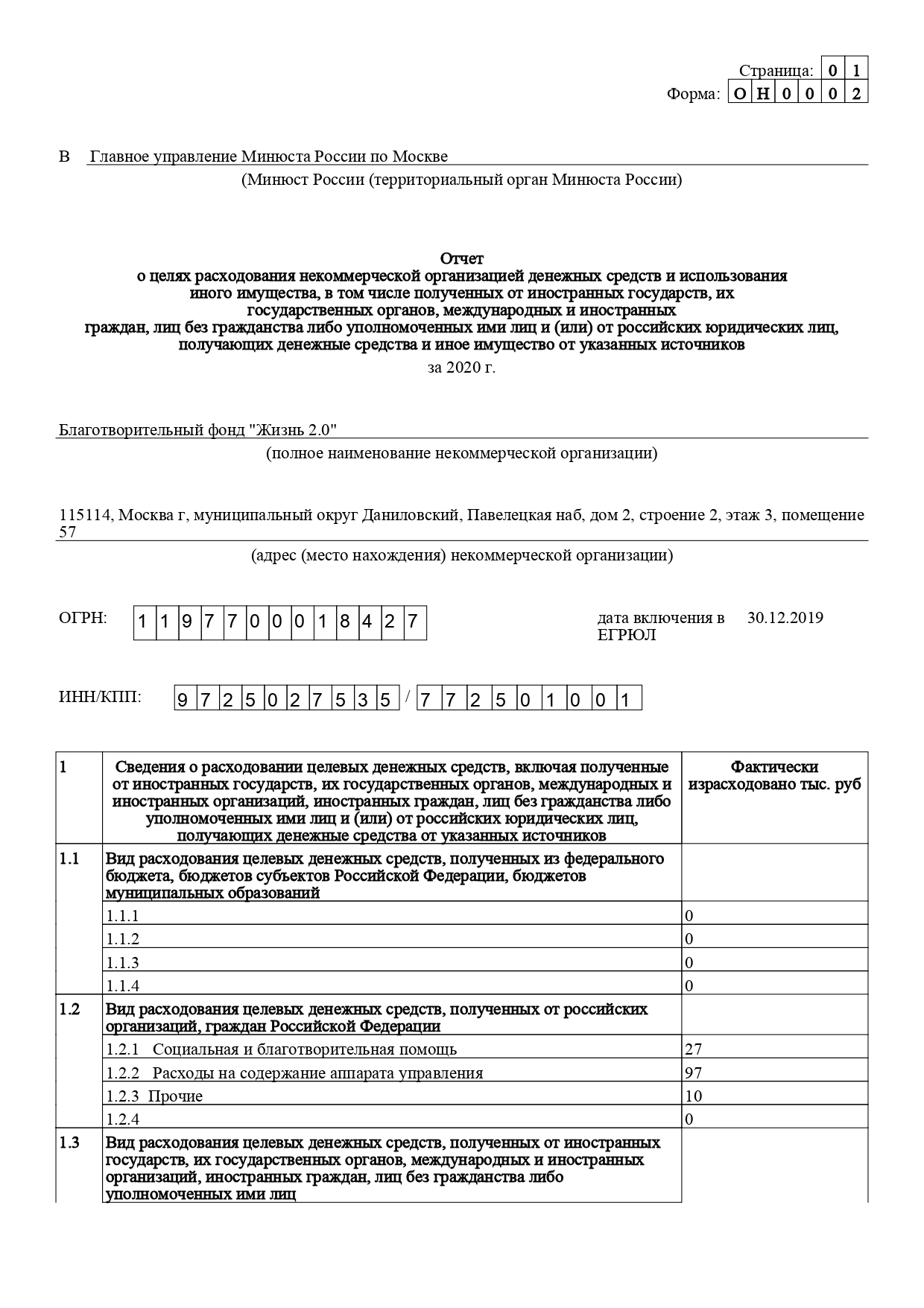 Страница: 0 1
Форма: О Н 0 0 0 2

В Главное управление Минюста России по Москве
(Минюст России (территориальный орган Минюста России)

Отчет
о целях расходования некоммерческой организацией денежных средств и использования иного имущества, в том числе полученных от иностранных государств, их государственных органов, международных и иностранных граждан, лиц без гражданства либо уполномоченных ими лиц и (или) от российских юридических лиц, получающих денежные средства и иное имущество от указанных источников
за 2020 г.

Благотворительный фонд "Жизнь 2.0"
(полное наименование некоммерческой организации)

115114, Москва г, муниципальный округ Даниловский, Павелецкая наб, дом 2, строение 2, этаж 3, помещение 57
(адрес (место нахождения) некоммерческой организации)

ОГРН: 1 1 9 7 7 0 0 0 1 8 4 2 7

дата включения в ЕГРЮЛ 30.12.2019

ИНН/КПП: 9 7 2 5 0 2 7 5 3 5 / 7 7 2 5 0 1 0 0 1

| 1 | Сведения о расходовании целевых денежных средств, включая полученные от иностранных государств, их государственных органов, международных и иностранных организаций, иностранных граждан, лиц без гражданства либо уполномоченных ими лиц и (или) от российских юридических лиц, получающих денежные средства от указанных источников | Фактически израсходовано тыс. руб |
|---|---|---|
| 1.1 | Вид расходования целевых денежных средств, полученных из федерального бюджета, бюджетов субъектов Российской Федерации, бюджетов муниципальных образований | |
| | 1.1.1 | 0 |
| | 1.1.2 | 0 |
| | 1.1.3 | 0 |
| | 1.1.4 | 0 |
| 1.2 | Вид расходования целевых денежных средств, полученных от российских организаций, граждан Российской Федерации | |
| | 1.2.1 Социальная и благотворительная помощь | 27 |
| | 1.2.2 Расходы на содержание аппарата управления | 97 |
| | 1.2.3 Прочие | 10 |
| | 1.2.4 | 0 |
| 1.3 | Вид расходования целевых денежных средств, полученных от иностранных государств, их государственных органов, международных и иностранных организаций, иностранных граждан, лиц без гражданства либо уполномоченных ими лиц | |